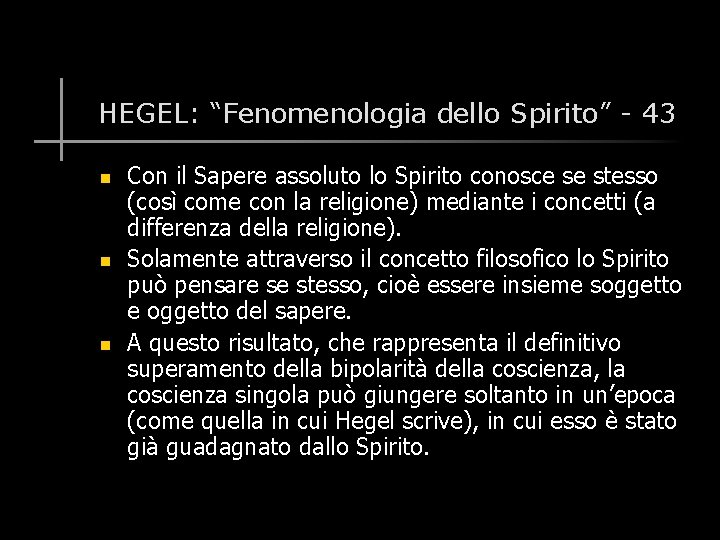 HEGEL: “Fenomenologia dello Spirito” - 43

- Con il Sapere assoluto lo Spirito conosce se stesso (così come con la religione) mediante i concetti (a differenza della religione).
- Solamente attraverso il concetto filosofico lo Spirito può pensare se stesso, cioè essere insieme soggetto e oggetto del sapere.
- A questo risultato, che rappresenta il definitivo superamento della bipolarità della coscienza, la coscienza singola può giungere soltanto in un’epoca (come quella in cui Hegel scrive), in cui esso è stato già guadagnato dallo Spirito.